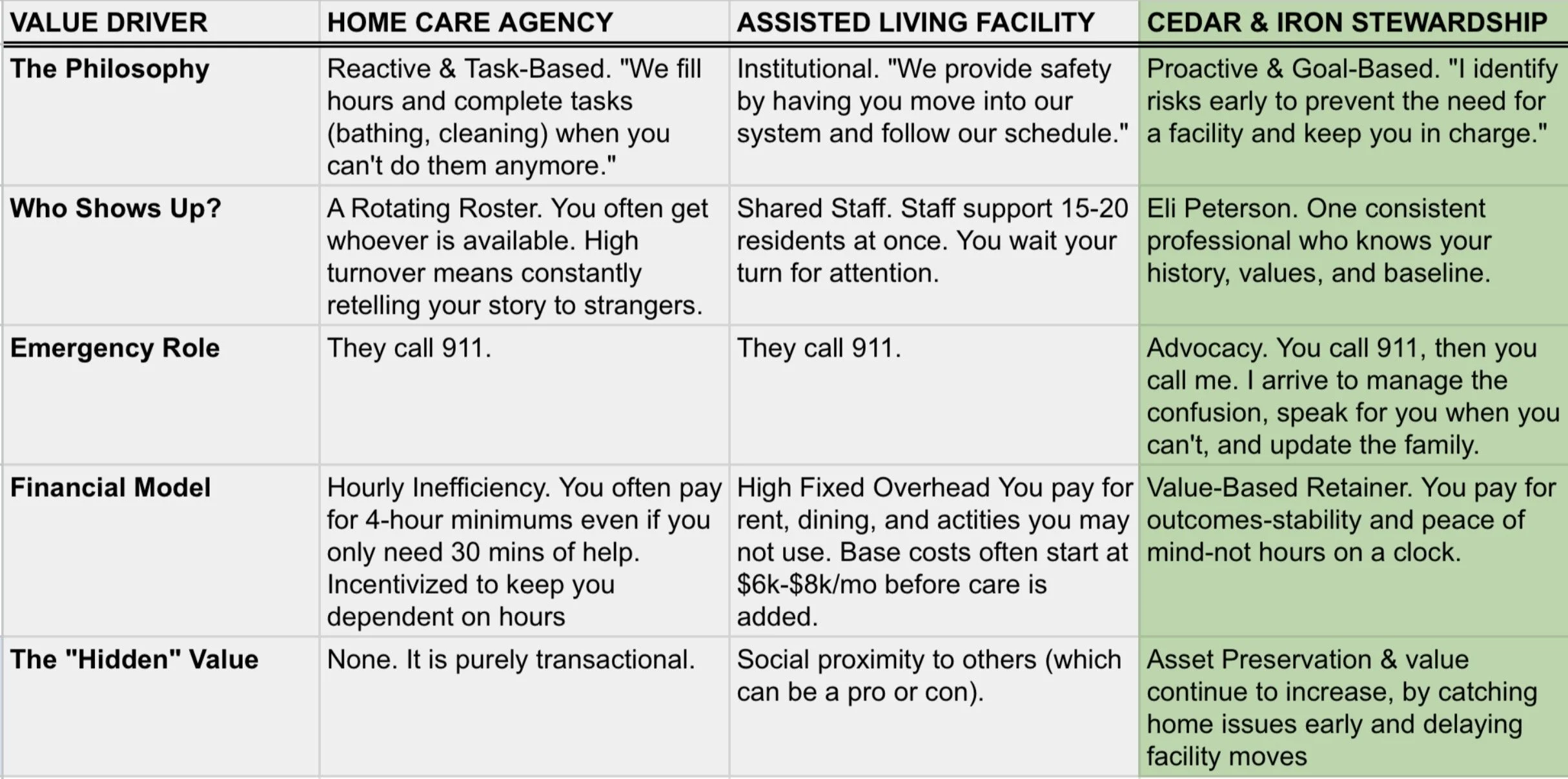 | VALUE DRIVER | HOME CARE AGENCY | ASSISTED LIVING FACILITY | CEDAR & IRON STEWARDSHIP |
|---|---|---|---|
| The Philosophy | Reactive & Task-Based. "We fill hours and complete tasks (bathing, cleaning) when you can't do them anymore." | Institutional. "We provide safety by having you move into our system and follow our schedule." | Proactive & Goal-Based. "I identify risks early to prevent the need for a facility and keep you in charge." |
| Who Shows Up? | A Rotating Roster. You often get whoever is available. High turnover means constantly retelling your story to strangers. | Shared Staff. Staff support 15-20 residents at once. You wait your turn for attention. | Eli Peterson. One consistent professional who knows your history, values, and baseline. |
| Emergency Role | They call 911. | They call 911. | Advocacy. You call 911, then you call me. I arrive to manage the confusion, speak for you when you can't, and update the family. |
| Financial Model | Hourly Inefficiency. You often pay for 4-hour minimums even if you only need 30 mins of help. Incentivized to keep you dependent on hours | High Fixed Overhead You pay for rent, dining, and actities you may not use. Base costs often start at \$6k-\$8k/mo before care is added. | Value-Based Retainer. You pay for outcomes-stability and peace of mind-not hours on a clock. |
| The "Hidden" Value | None. It is purely transactional. | Social proximity to others (which can be a pro or con). | Asset Preservation & value continue to increase, by catching home issues early and delaying facility moves |